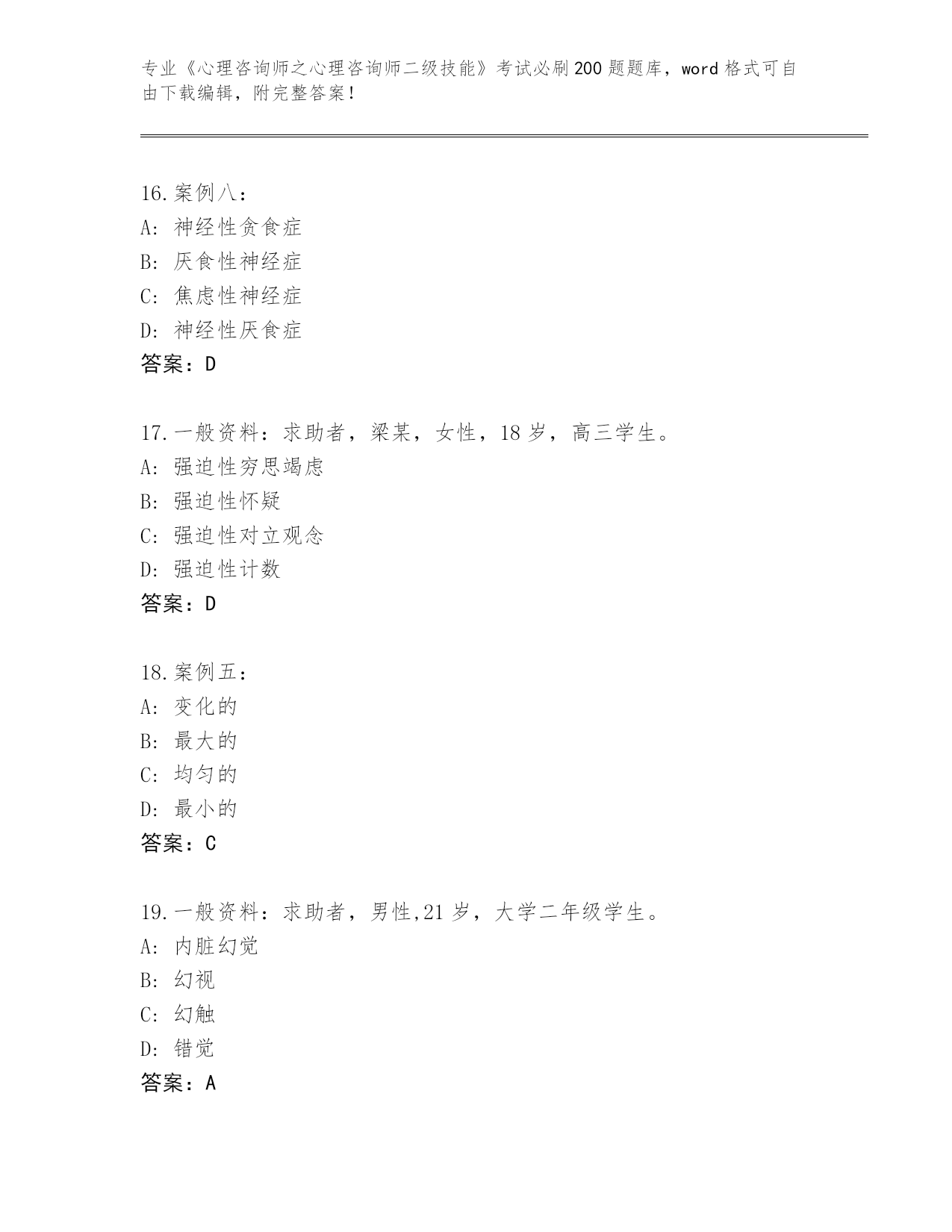 专业《心理咨询师之心理咨询师二级技能》考试必刷200题题库，word格式可自由下载编辑，附完整答案！

16.案例八：
A：神经性贪食症
B：厌食性神经症
C：焦虑性神经症
D：神经性厌食症
答案：D

17.一般资料：求助者，梁某，女性，18岁，高三学生。
A：强迫性穷思竭虑
B：强迫性怀疑
C：强迫性对立观念
D：强迫性计数
答案：D

18.案例五：
A：变化的
B：最大的
C：均匀的
D：最小的
答案：C

19.一般资料：求助者，男性,21岁，大学二年级学生。
A：内脏幻觉
B：幻视
C：幻触
D：错觉
答案：A